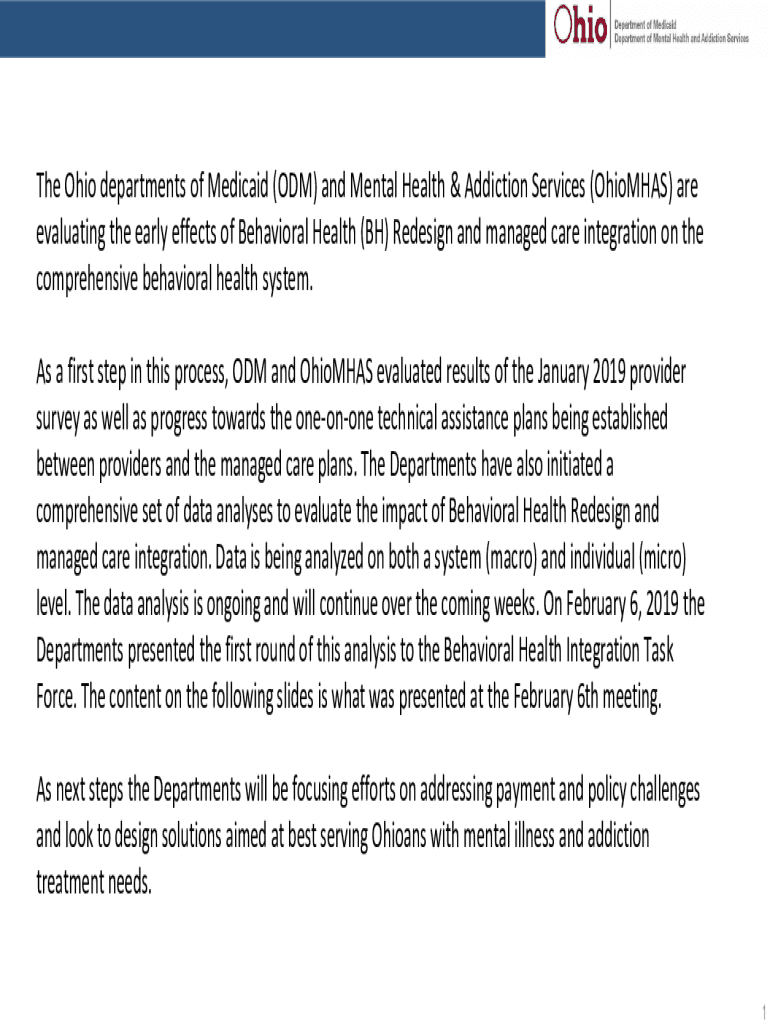 Ohio Department of Medicaid
Department of Mental Health and Addiction Services

The Ohio departments of Medicaid (ODM) and Mental Health & Addiction Services (OhioMHAS) are evaluating the early effects of Behavioral Health (BH) Redesign and managed care integration on the comprehensive behavioral health system.

As a first step in this process, ODM and OhioMHAS evaluated results of the January 2019 provider survey as well as progress towards the one-on-one technical assistance plans being established between providers and the managed care plans. The Departments have also initiated a comprehensive set of data analyses to evaluate the impact of Behavioral Health Redesign and managed care integration. Data is being analyzed on both a system (macro) and individual (micro) level. The data analysis is ongoing and will continue over the coming weeks. On February 6, 2019 the Departments presented the first round of this analysis to the Behavioral Health Integration Task Force. The content on the following slides is what was presented at the February 6th meeting.

As next steps the Departments will be focusing efforts on addressing payment and policy challenges and look to design solutions aimed at best serving Ohioans with mental illness and addiction treatment needs.

1